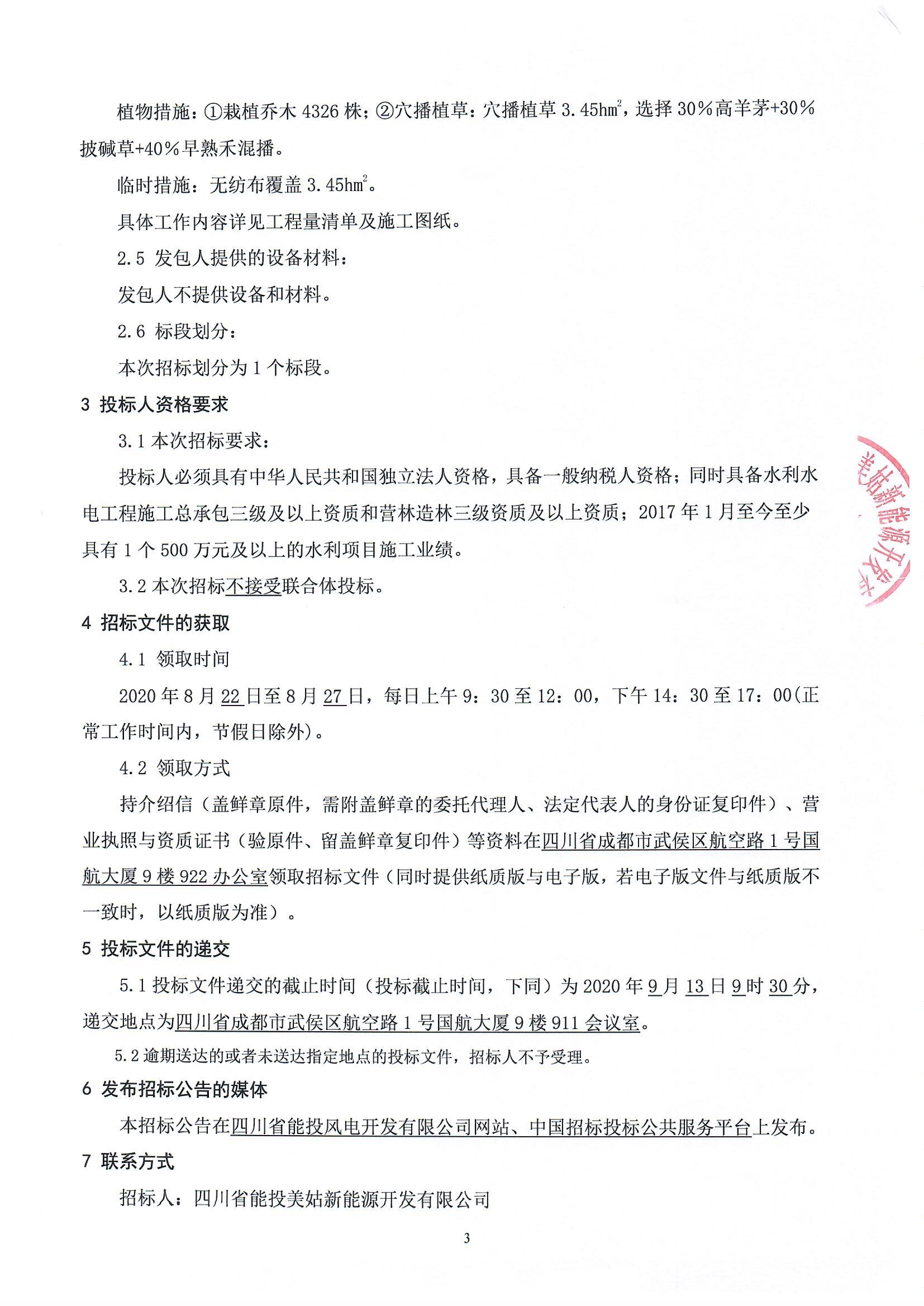 植物措施：①栽植乔木 4326 株；②穴播植草：穴播植草 3.45$hm^2$，选择 30%高羊茅+30%披碱草+40%早熟禾混播。

临时措施：无纺布覆盖 3.45$hm^2$。

具体工作内容详见工程量清单及施工图纸。

2.5 发包人提供的设备材料：

发包人不提供设备和材料。

2.6 标段划分：

本次招标划分为 1 个标段。

3 投标人资格要求

3.1 本次招标要求：

投标人必须具有中华人民共和国独立法人资格，具备一般纳税人资格；同时具备水利水电工程施工总承包三级及以上资质和营林造林三级资质及以上资质；2017 年 1 月至今至少具有 1 个 500 万元及以上的水利项目施工业绩。

3.2 本次招标不接受联合体投标。

4 招标文件的获取

4.1 领取时间

2020 年 8 月 22 日至 8 月 27 日，每日上午 9：30 至 12：00，下午 14：30 至 17：00(正常工作时间内，节假日除外)。

4.2 领取方式

持介绍信（盖鲜章原件，需附盖鲜章的委托代理人、法定代表人的身份证复印件）、营业执照与资质证书（验原件、留盖鲜章复印件）等资料在四川省成都市武侯区航空路 1 号国航大厦 9 楼 922 办公室领取招标文件（同时提供纸质版与电子版，若电子版文件与纸质版不一致时，以纸质版为准）。

5 投标文件的递交

5.1 投标文件递交的截止时间（投标截止时间，下同）为 2020 年 9 月 13 日 9 时 30 分，递交地点为四川省成都市武侯区航空路 1 号国航大厦 9 楼 911 会议室。

5.2 逾期送达的或者未送达指定地点的投标文件，招标人不予受理。

6 发布招标公告的媒体

本招标公告在四川省能投风电开发有限公司网站、中国招标投标公共服务平台上发布。

7 联系方式

招标人：四川省能投美姑新能源开发有限公司

3

美姑新能源开发